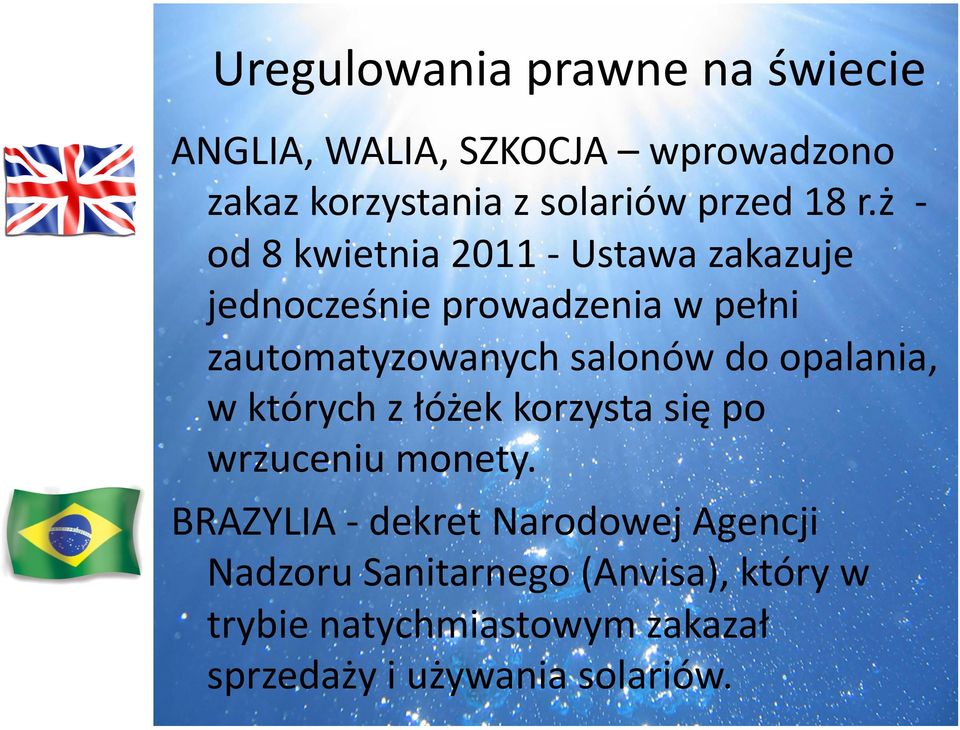 Uregulowania prawne na świecie

ANGLIA, WALIA, SZKOCJA – wprowadzono zakaz korzystania z solariów przed 18 r.ż - od 8 kwietnia 2011 - Ustawa zakazuje jednocześnie prowadzenia w pełni zautomatyzowanych salonów do opalania, w których z łóżek korzysta się po wrzuceniu monety.

BRAZYLIA - dekret Narodowej Agencji Nadzoru Sanitarnego (Anvisa), który w trybie natychmiastowym zakazał sprzedaży i używania solariów.